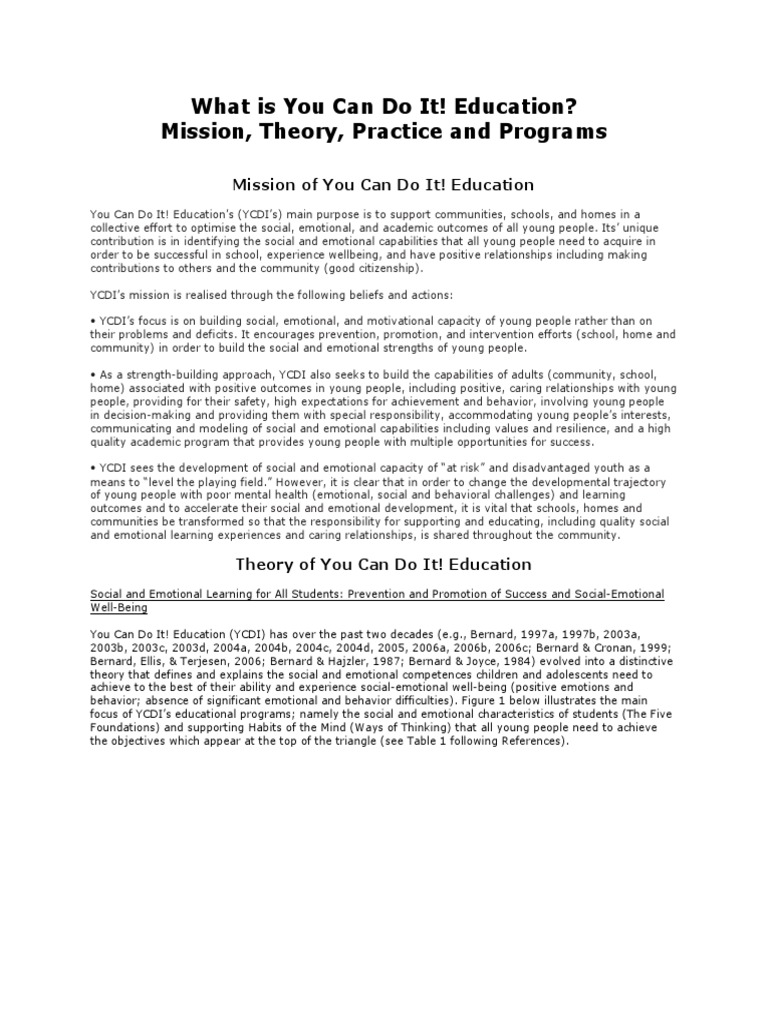 What is You Can Do It! Education?
Mission, Theory, Practice and Programs

Mission of You Can Do It! Education

You Can Do It! Education's (YCDI's) main purpose is to support communities, schools, and homes in a collective effort to optimise the social, emotional, and academic outcomes of all young people. Its' unique contribution is in identifying the social and emotional capabilities that all young people need to acquire in order to be successful in school, experience wellbeing, and have positive relationships including making contributions to others and the community (good citizenship).

YCDI's mission is realised through the following beliefs and actions:

• YCDI's focus is on building social, emotional, and motivational capacity of young people rather than on their problems and deficits. It encourages prevention, promotion, and intervention efforts (school, home and community) in order to build the social and emotional strengths of young people.

• As a strength-building approach, YCDI also seeks to build the capabilities of adults (community, school, home) associated with positive outcomes in young people, including positive, caring relationships with young people, providing for their safety, high expectations for achievement and behavior, involving young people in decision-making and providing them with special responsibility, accommodating young people's interests, communicating and modeling of social and emotional capabilities including values and resilience, and a high quality academic program that provides young people with multiple opportunities for success.

• YCDI sees the development of social and emotional capacity of "at risk" and disadvantaged youth as a means to "level the playing field." However, it is clear that in order to change the developmental trajectory of young people with poor mental health (emotional, social and behavioral challenges) and learning outcomes and to accelerate their social and emotional development, it is vital that schools, homes and communities be transformed so that the responsibility for supporting and educating, including quality social and emotional learning experiences and caring relationships, is shared throughout the community.

Theory of You Can Do It! Education

Social and Emotional Learning for All Students: Prevention and Promotion of Success and Social-Emotional Well-Being

You Can Do It! Education (YCDI) has over the past two decades (e.g., Bernard, 1997a, 1997b, 2003a, 2003b, 2003c, 2003d, 2004a, 2004b, 2004c, 2004d, 2005, 2006a, 2006b, 2006c; Bernard & Cronan, 1999; Bernard, Ellis, & Terjesen, 2006; Bernard & Hajzler, 1987; Bernard & Joyce, 1984) evolved into a distinctive theory that defines and explains the social and emotional competences children and adolescents need to achieve to the best of their ability and experience social-emotional well-being (positive emotions and behavior; absence of significant emotional and behavior difficulties). Figure 1 below illustrates the main focus of YCDI's educational programs; namely the social and emotional characteristics of students (The Five Foundations) and supporting Habits of the Mind (Ways of Thinking) that all young people need to achieve the objectives which appear at the top of the triangle (see Table 1 following References).